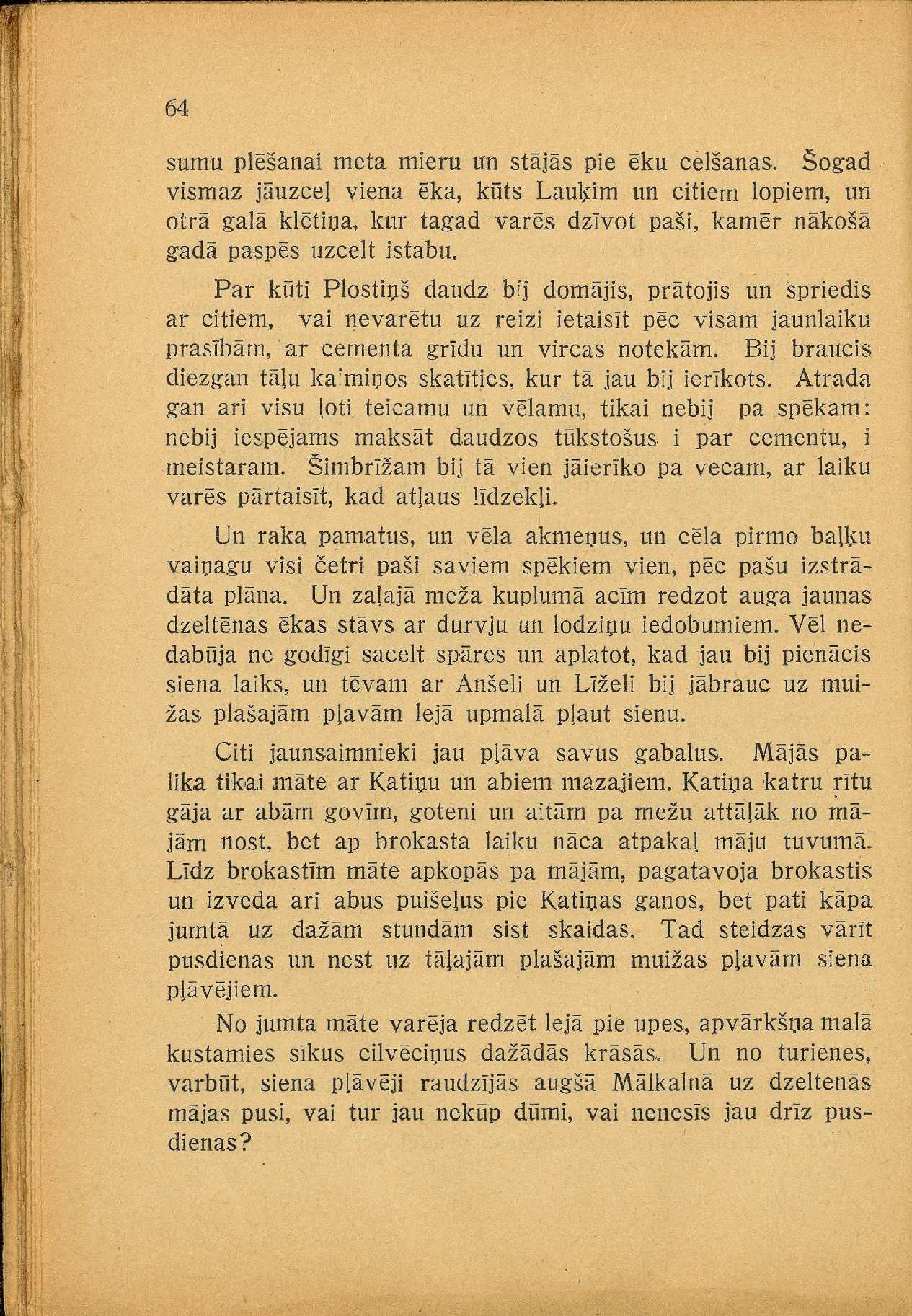 64

sumu plēšanai meta mieru un stājās pie ēku celšanas. Šogad vismaz jāuzceļ viena ēka, kūts Lauķim un citiem lopiem, un otrā galā klētiņa, kur tagad varēs dzīvot paši, kamēr nākošā gadā paspēs uzcelt istabu.

Par kūti Plostiņš daudz bij domājis, prātojis un spriedis ar citiem, vai nevarētu uz reizi ietaisīt pēc visām jaunlaiku prasībām, ar cementa grīdu un vircas notekām. Bij braucis diezgan tāļu kaimiņos skatīties, kur tā jau bij ierīkots. Atrada gan ari visu ļoti teicamu un vēlamu, tikai nebij pa spēkam: nebij iespējams maksāt daudzos tūkstošus i par cementu, i meistaram. Šimbrīžam bij tā vien jāierīko pa vecam, ar laiku varēs pārtaisīt, kad atļaus līdzekļi.

Un raka pamatus, un vēla akmeņus, un cēla pirmo baļķu vaiņagu visi četri paši saviem spēkiem vien, pēc pašu izstrādāta plāna. Un zaļajā meža kuplumā acīm redzot auga jaunas dzeltēnas ēkas stāvs ar durvju un lodziņu iedobumiem. Vēl nedabūja ne godīgi sacelt spāres un aplatot, kad jau bij pienācis siena laiks, un tēvam ar Anšeli un Līželi bij jābrauc uz muižas plašajām pļavām lejā upmalā pļaut sienu.

Citi jaunsaimnieki jau pļāva savus gabalus. Mājās palika tikai māte ar Katiņu un abiem mazajiem. Katiņa katru rītu gāja ar abām govīm, goteni un aitām pa mežu attāļāk no mājām nost, bet ap brokasta laiku nāca atpakaļ māju tuvumā. Līdz brokastīm māte apkopās pa mājām, pagatavoja brokastis un izveda ari abus puišeļus pie Katiņas ganos, bet pati kāpa jumtā uz dažām stundām sist skaidas. Tad steidzās vārīt pusdienas un nest uz tāļajām plašajām muižas pļavām siena pļāvējiem.

No jumta māte varēja redzēt lejā pie upes, apvārkšņa malā kustamies sīkus cilvēciņus dažādās krāsās. Un no turienes, varbūt, siena pļāvēji raudzījās augšā Mālkalnā uz dzeltenās mājas pusi, vai tur jau nekūp dūmi, vai nenesīs jau drīz pusdienas?